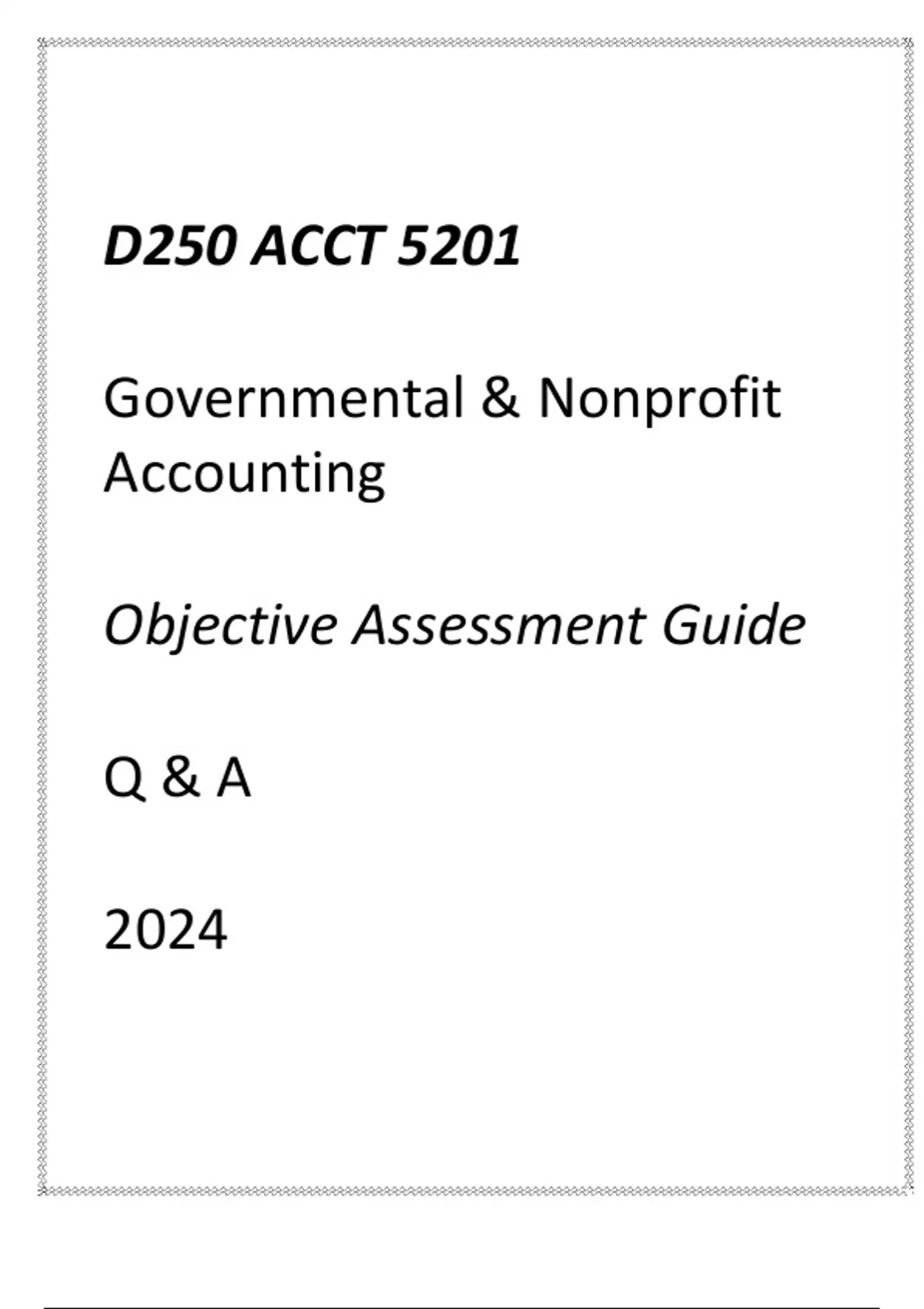 D250 ACCT 5201

Governmental & Nonprofit Accounting

Objective Assessment Guide

Q & A

2024